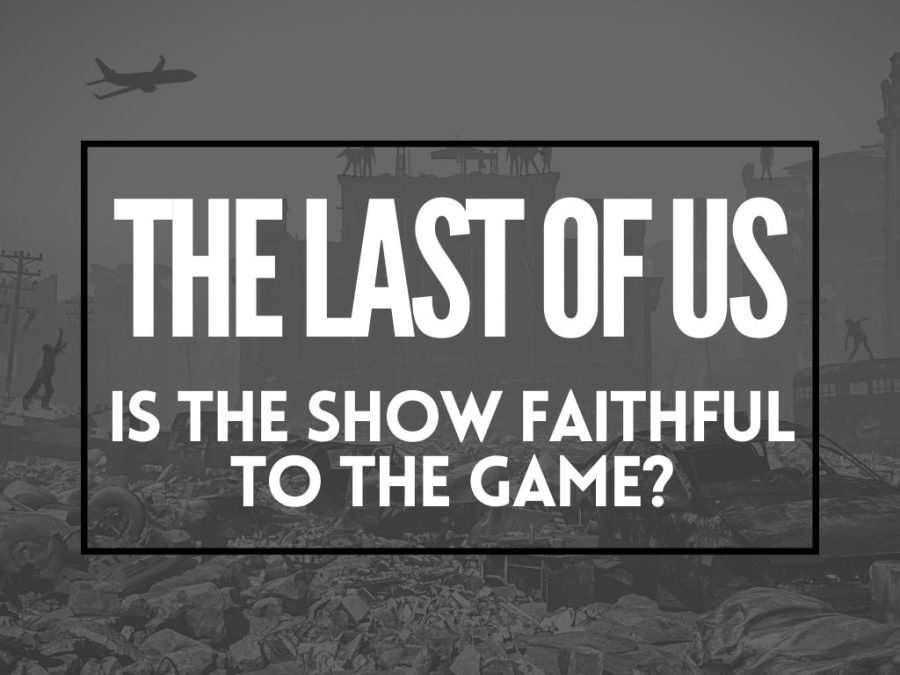 THE LAST OF US

IS THE SHOW FAITHFUL TO THE GAME?